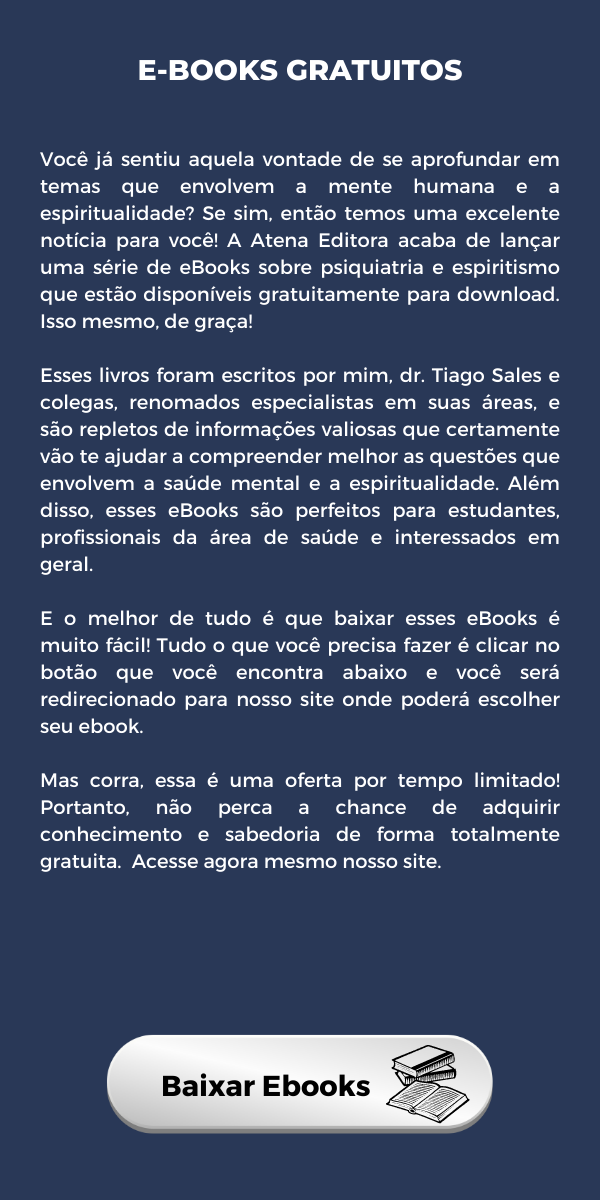 E-BOOKS GRATUITOS

Você já sentiu aquela vontade de se aprofundar em temas que envolvem a mente humana e a espiritualidade? Se sim, então temos uma excelente notícia para você! A Atena Editora acaba de lançar uma série de eBooks sobre psiquiatria e espiritismo que estão disponíveis gratuitamente para download. Isso mesmo, de graça!

Esses livros foram escritos por mim, dr. Tiago Sales e colegas, renomados especialistas em suas áreas, e são repletos de informações valiosas que certamente vão te ajudar a compreender melhor as questões que envolvem a saúde mental e a espiritualidade. Além disso, esses eBooks são perfeitos para estudantes, profissionais da área de saúde e interessados em geral.

E o melhor de tudo é que baixar esses eBooks é muito fácil! Tudo o que você precisa fazer é clicar no botão que você encontra abaixo e você será redirecionado para nosso site onde poderá escolher seu ebook.

Mas corra, essa é uma oferta por tempo limitado! Portanto, não perca a chance de adquirir conhecimento e sabedoria de forma totalmente gratuita. Acesse agora mesmo nosso site.

Baixar Ebooks